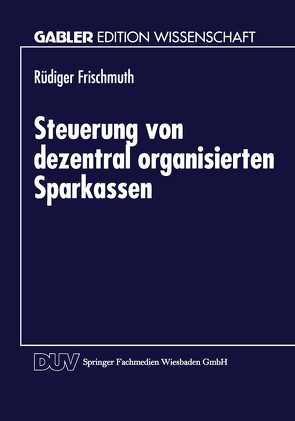 GABLER EDITION WISSENSCHAFT

Rüdiger Frischmuth

Steuerung von dezentral organisierten Sparkassen

DUV Springer Fachmedien Wiesbaden GmbH